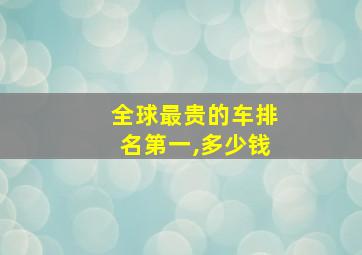 全球最贵的车排名第一,多少钱